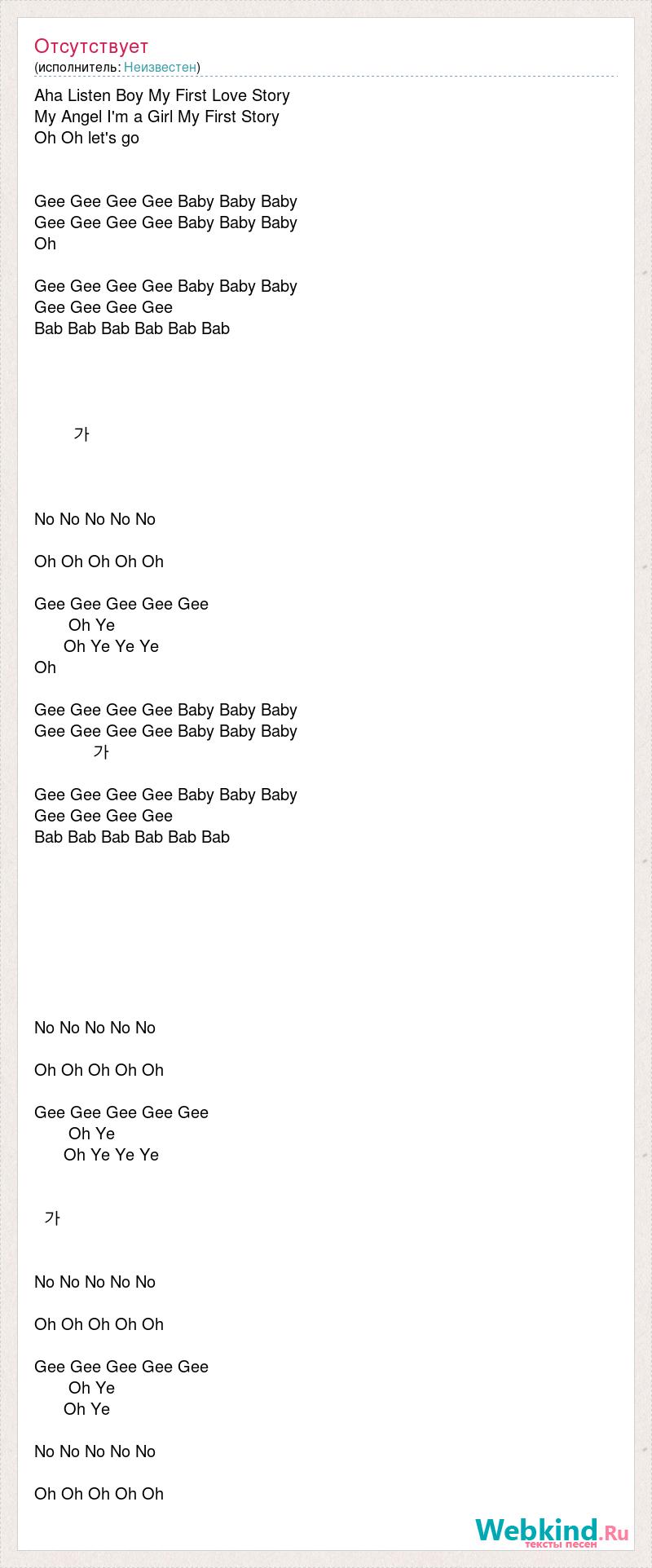 Отсутствует
(исполнитель: Неизвестен)

Aha Listen Boy My First Love Story
My Angel I'm a Girl My First Story
Oh Oh let's go

Gee Gee Gee Gee Baby Baby Baby
Gee Gee Gee Gee Baby Baby Baby
Oh

Gee Gee Gee Gee Baby Baby Baby
Gee Gee Gee Gee
Bab Bab Bab Bab Bab Bab

가

No No No No No

Oh Oh Oh Oh Oh

Gee Gee Gee Gee Gee
Oh Ye
Oh Ye Ye Ye
Oh

Gee Gee Gee Gee Baby Baby Baby
Gee Gee Gee Gee Baby Baby Baby
가

Gee Gee Gee Gee Baby Baby Baby
Gee Gee Gee Gee
Bab Bab Bab Bab Bab Bab

No No No No No

Oh Oh Oh Oh Oh

Gee Gee Gee Gee Gee
Oh Ye
Oh Ye Ye Ye

가

No No No No No

Oh Oh Oh Oh Oh

Gee Gee Gee Gee Gee
Oh Ye
Oh Ye

No No No No No

Oh Oh Oh Oh Oh

Webkind.Ru
тексты песен